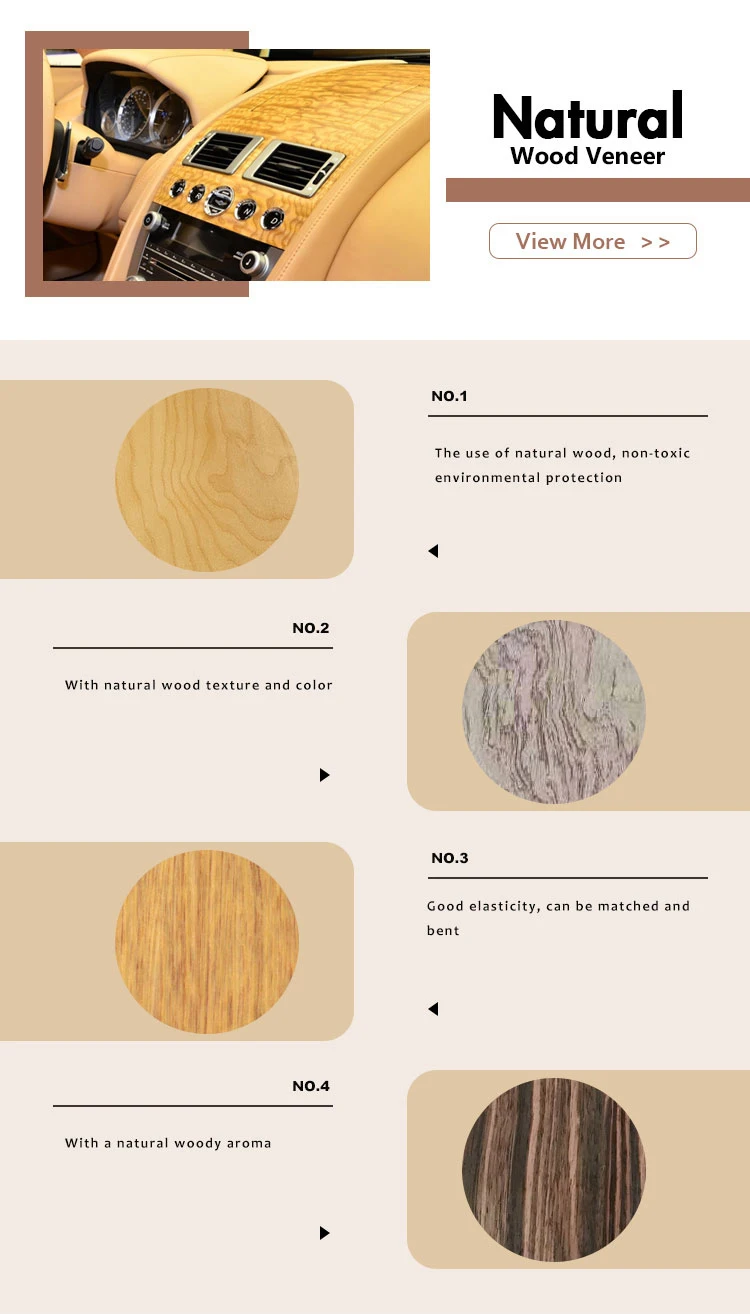 Natural
Wood Veneer

View More >>

NO.1

The use of natural wood, non-toxic environmental protection

NO.2

With natural wood texture and color

NO.3

Good elasticity, can be matched and bent

NO.4

With a natural woody aroma